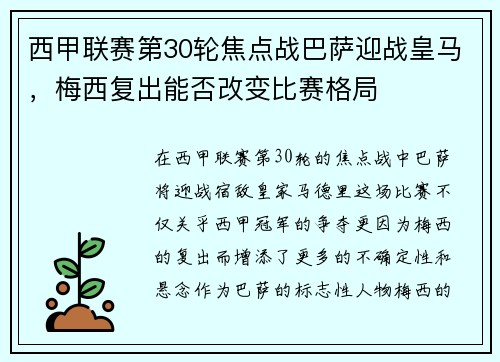 西甲联赛第30轮焦点战巴萨迎战皇马，梅西复出能否改变比赛格局

在西甲联赛第30轮的焦点战中巴萨将迎战宿敌皇家马德里这场比赛不仅关乎西甲冠军的争夺更因为梅西的复出而增添了更多的不确定性和悬念作为巴萨的标志性人物梅西的